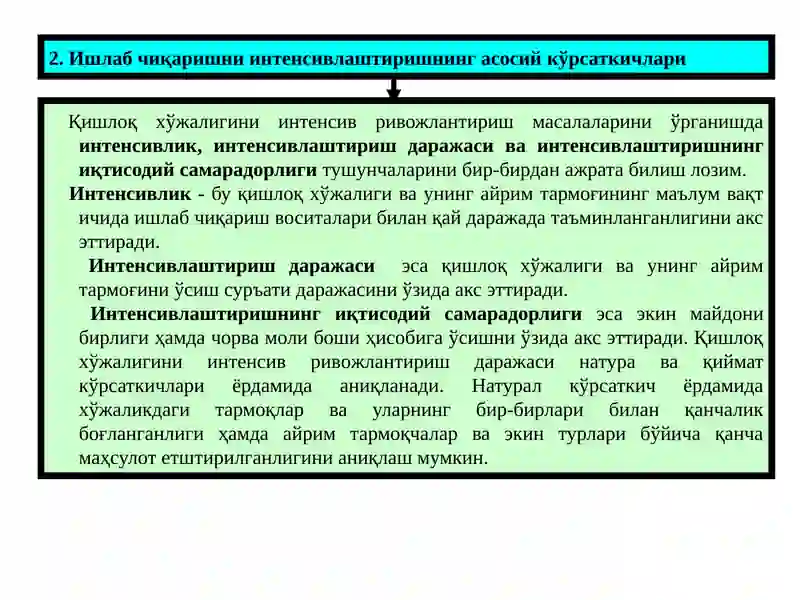 2. Ишлаб чиқаришни интенсивлаштиришнинг асосий кўрсаткичлари

Қишлоқ хўжалигини интенсив ривожлантириш масалаларини ўрганишда интенсивлик, интенсивлаштириш даражаси ва интенсивлаштиришнинг иқтисодий самарадорлиги тушунчаларини бир-бирдан ажрата билиш лозим.

Интенсивлик - бу қишлоқ хўжалиги ва унинг айрим тармоғининг маълум вақт ичида ишлаб чиқариш воситалари билан қай даражада таъминланганлигини акс эттиради.

Интенсивлаштириш даражаси эса қишлоқ хўжалиги ва унинг айрим тармоғини ўсиш суръати даражасини ўзида акс эттиради.

Интенсивлаштиришнинг иқтисодий самарадорлиги эса экин майдони бирлиги ҳамда чорва моли боши ҳисобига ўсишни ўзида акс эттиради. Қишлоқ хўжалигини интенсив ривожлантириш даражаси натура ва қиймат кўрсаткичлари ёрдамида аниқланади. Натурал кўрсаткич ёрдамида хўжаликдаги тармоқлар ва уларнинг бир-бирлари билан қанчалик боғланганлиги ҳамда айрим тармоқчалар ва экин турлари бўйича қанча маҳсулот етштирилганлигини аниқлаш мумкин.